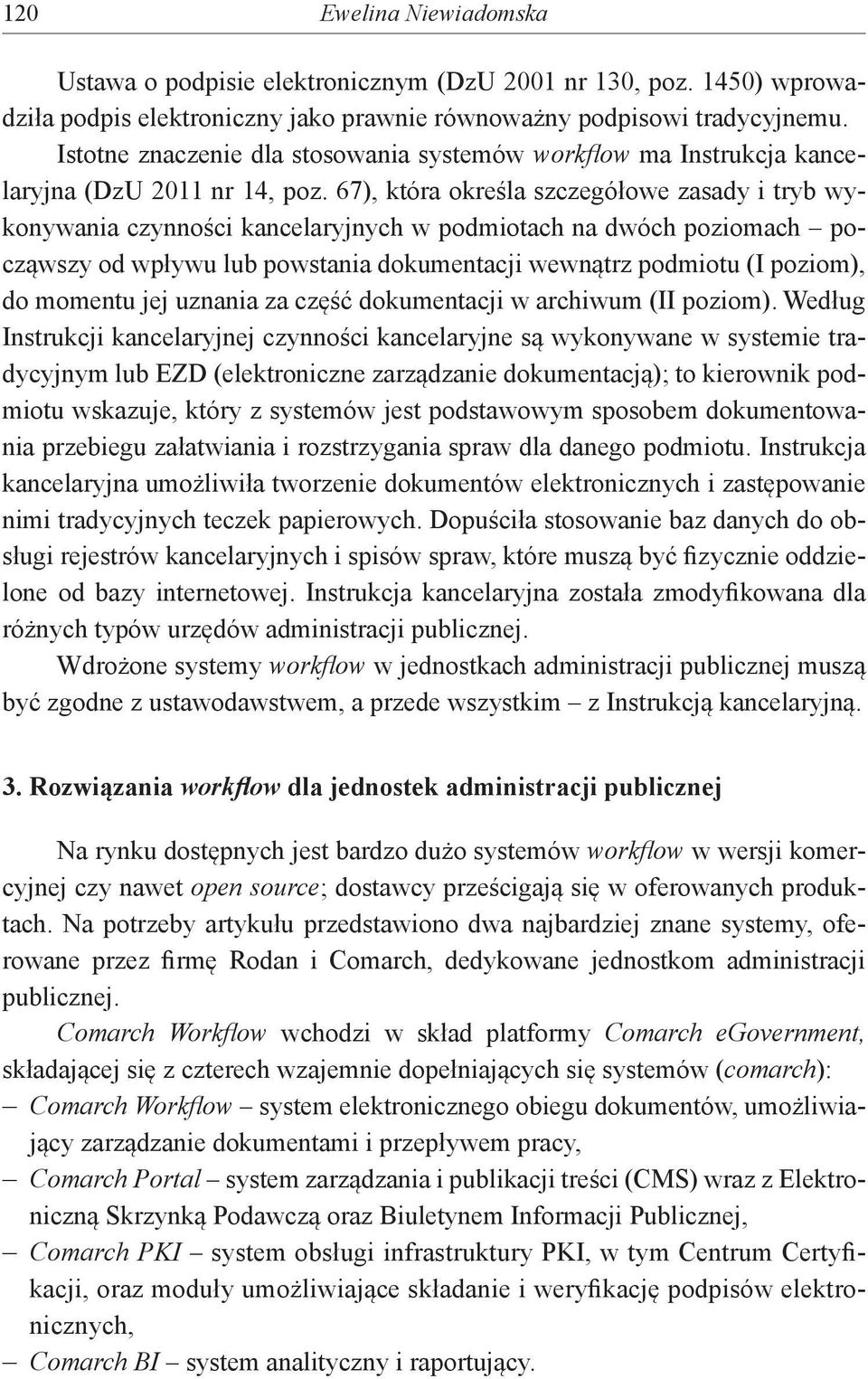 120 Ewelina Niewiadomska

Ustawa o podpisie elektronicznym (DzU 2001 nr 130, poz. 1450) wprowadziła podpis elektroniczny jako prawnie równoważny podpisowi tradycyjnemu. Istotne znaczenie dla stosowania systemów workflow ma Instrukcja kancelaryjna (DzU 2011 nr 14, poz. 67), która określa szczegółowe zasady i tryb wykonywania czynności kancelaryjnych w podmiotach na dwóch poziomach – począwszy od wpływu lub powstania dokumentacji wewnątrz podmiotu (I poziom), do momentu jej uznania za część dokumentacji w archiwum (II poziom). Według Instrukcji kancelaryjnej czynności kancelaryjne są wykonywane w systemie tradycyjnym lub EZD (elektroniczne zarządzanie dokumentacją); to kierownik podmiotu wskazuje, który z systemów jest podstawowym sposobem dokumentowania przebiegu załatwiania i rozstrzygania spraw dla danego podmiotu. Instrukcja kancelaryjna umożliwiła tworzenie dokumentów elektronicznych i zastępowanie nimi tradycyjnych teczek papierowych. Dopuściła stosowanie baz danych do obsługi rejestrów kancelaryjnych i spisów spraw, które muszą być fizycznie oddzielone od bazy internetowej. Instrukcja kancelaryjna została zmodyfikowana dla różnych typów urzędów administracji publicznej.

Wdrożone systemy workflow w jednostkach administracji publicznej muszą być zgodne z ustawodawstwem, a przede wszystkim – z Instrukcją kancelaryjną.

3. Rozwiązania workflow dla jednostek administracji publicznej

Na rynku dostępnych jest bardzo dużo systemów workflow w wersji komercyjnej czy nawet open source; dostawcy prześcigają się w oferowanych produktach. Na potrzeby artykułu przedstawiono dwa najbardziej znane systemy, oferowane przez firmę Rodan i Comarch, dedykowane jednostkom administracji publicznej.

Comarch Workflow wchodzi w skład platformy Comarch eGovernment, składającej się z czterech wzajemnie dopełniających się systemów (comarch):
– Comarch Workflow – system elektronicznego obiegu dokumentów, umożliwiający zarządzanie dokumentami i przepływem pracy,
– Comarch Portal – system zarządzania i publikacji treści (CMS) wraz z Elektroniczną Skrzynką Podawczą oraz Biuletynem Informacji Publicznej,
– Comarch PKI – system obsługi infrastruktury PKI, w tym Centrum Certyfikacji, oraz moduły umożliwiające składanie i weryfikację podpisów elektronicznych,
– Comarch BI – system analityczny i raportujący.